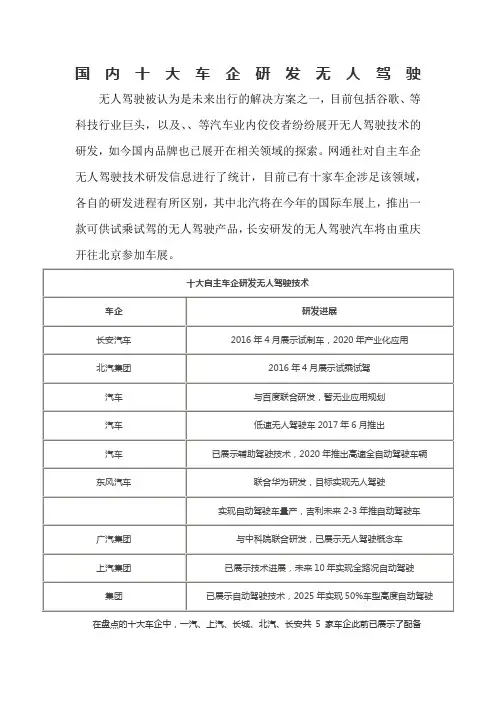 国内十大车企研发无人驾驶

无人驾驶被认为是未来出行的解决方案之一，目前包括谷歌、等科技行业巨头，以及、、等汽车业内佼佼者纷纷展开无人驾驶技术的研发，如今国内品牌也已展开在相关领域的探索。网通社对自主车企无人驾驶技术研发信息进行了统计，目前已有十家车企涉足该领域，各自的研发进程有所区别，其中北汽将在今年的国际车展上，推出一款可供试乘试驾的无人驾驶产品，长安研发的无人驾驶汽车将由重庆开往北京参加车展。

| 十大自主车企研发无人驾驶技术 | |
|---|---|
| 车企 | 研发进展 |
| 长安汽车 | 2016 年 4 月展示试制车，2020 年产业化应用 |
| 北汽集团 | 2016 年 4 月展示试乘试驾 |
| 汽车 | 与百度联合研发，暂无业应用规划 |
| 汽车 | 低速无人驾驶车 2017 年 6 月推出 |
| 汽车 | 已展示辅助驾驶技术，2020 年推出高速全自动驾驶车辆 |
| 东风汽车 | 联合华为研发，目标实现无人驾驶 |
| | 实现自动驾驶车量产，吉利未来 2-3 年推自动驾驶车 |
| 广汽集团 | 与中科院联合研发，已展示无人驾驶概念车 |
| 上汽集团 | 已展示技术进展，未来 10 年实现全路况自动驾驶 |
| 集团 | 已展示自动驾驶技术，2025 年实现 50%车型高度自动驾驶 |

在盘点的十大车企中，一汽、上汽、长城、北汽、长安共 5 家车企此前已展示了配备